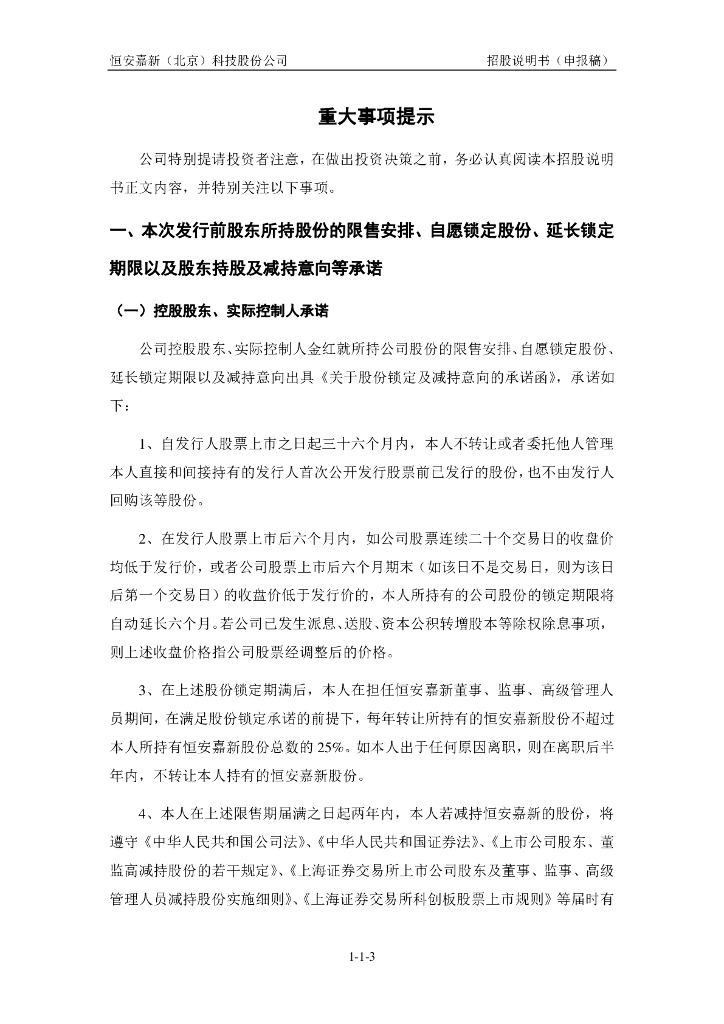 恒安嘉新（北京）科技股份公司　　招股说明书（申报稿）

重大事项提示

公司特别提请投资者注意，在做出投资决策之前，务必认真阅读本招股说明书正文内容，并特别关注以下事项。

一、本次发行前股东所持股份的限售安排、自愿锁定股份、延长锁定期限以及股东持股及减持意向等承诺

（一）控股股东、实际控制人承诺

公司控股股东、实际控制人金红就所持公司股份的限售安排、自愿锁定股份、延长锁定期限以及减持意向出具《关于股份锁定及减持意向的承诺函》，承诺如下：

1、自发行人股票上市之日起三十六个月内，本人不转让或者委托他人管理本人直接和间接持有的发行人首次公开发行股票前已发行的股份，也不由发行人回购该等股份。

2、在发行人股票上市后六个月内，如公司股票连续二十个交易日的收盘价均低于发行价，或者公司股票上市后六个月期末（如该日不是交易日，则为该日后第一个交易日）的收盘价低于发行价的，本人所持有的公司股份的锁定期限将自动延长六个月。若公司已发生派息、送股、资本公积转增股本等除权除息事项，则上述收盘价格指公司股票经调整后的价格。

3、在上述股份锁定期满后，本人在担任恒安嘉新董事、监事、高级管理人员期间，在满足股份锁定承诺的前提下，每年转让所持有的恒安嘉新股份不超过本人所持有恒安嘉新股份总数的25%。如本人出于任何原因离职，则在离职后半年内，不转让本人持有的恒安嘉新股份。

4、本人在上述限售期届满之日起两年内，本人若减持恒安嘉新的股份，将遵守《中华人民共和国公司法》、《中华人民共和国证券法》、《上市公司股东、董监高减持股份的若干规定》、《上海证券交易所上市公司股东及董事、监事、高级管理人员减持股份实施细则》、《上海证券交易所科创板股票上市规则》等届时有

1-1-3